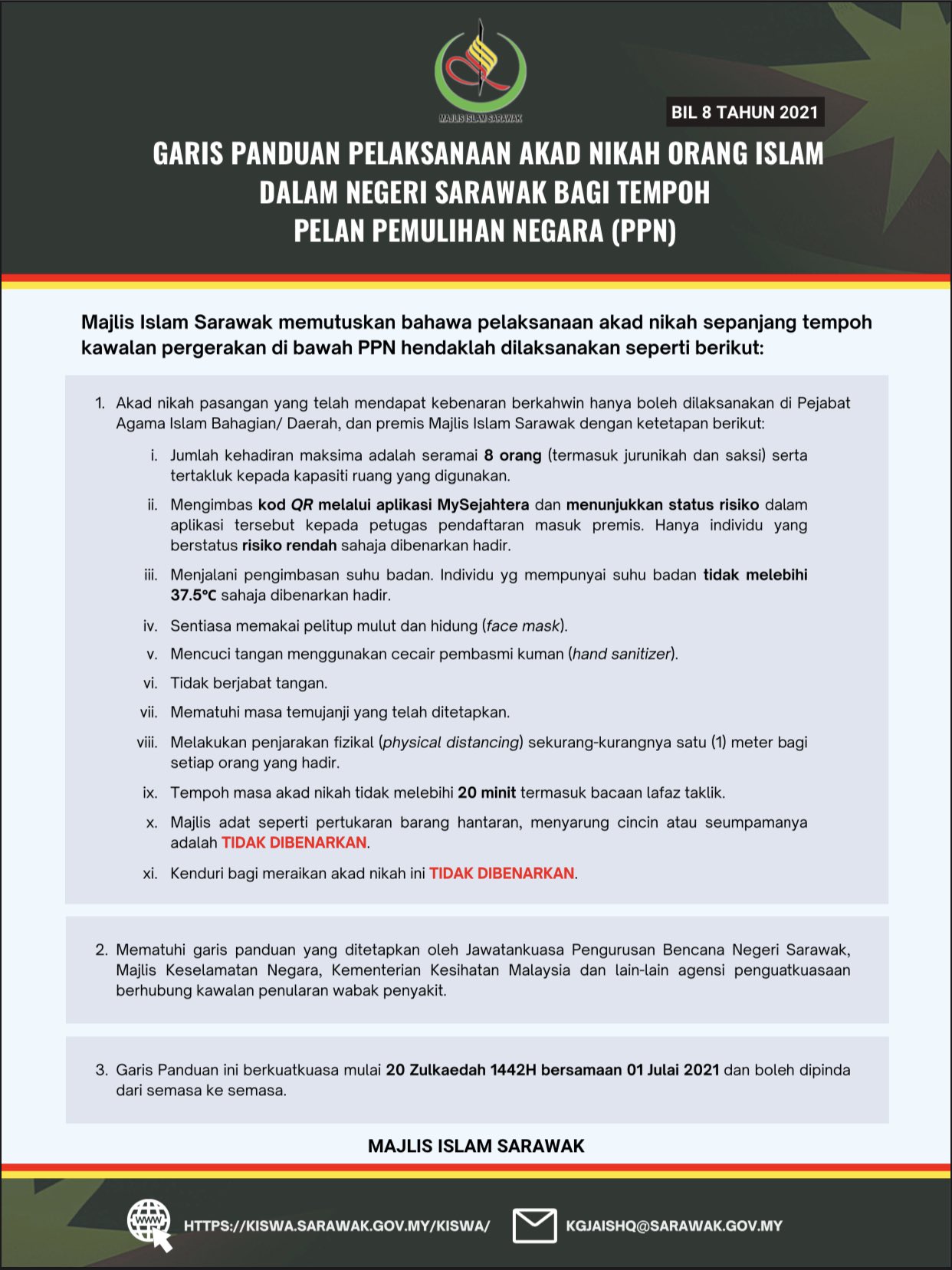 MAJLIS ISLAM SARAWAK

BIL 8 TAHUN 2021

GARIS PANDUAN PELAKSANAAN AKAD NIKAH ORANG ISLAM DALAM NEGERI SARAWAK BAGI TEMPOH PELAN PEMULIHAN NEGARA (PPN)

Majlis Islam Sarawak memutuskan bahawa pelaksanaan akad nikah sepanjang tempoh kawalan pergerakan di bawah PPN hendaklah dilaksanakan seperti berikut:

1. Akad nikah pasangan yang telah mendapat kebenaran berkahwin hanya boleh dilaksanakan di Pejabat Agama Islam Bahagian/ Daerah, dan premis Majlis Islam Sarawak dengan ketetapan berikut:

i. Jumlah kehadiran maksima adalah seramai 8 orang (termasuk jurunikah dan saksi) serta tertakluk kepada kapasiti ruang yang digunakan.

ii. Mengimbas kod QR melalui aplikasi MySejahtera dan menunjukkan status risiko dalam aplikasi tersebut kepada petugas pendaftaran masuk premis. Hanya individu yang berstatus risiko rendah sahaja dibenarkan hadir.

iii. Menjalani pengimbasan suhu badan. Individu yg mempunyai suhu badan tidak melebihi 37.5°C sahaja dibenarkan hadir.

iv. Sentiasa memakai pelitup mulut dan hidung (face mask).

v. Mencuci tangan menggunakan cecair pembasmi kuman (hand sanitizer).

vi. Tidak berjabat tangan.

vii. Mematuhi masa temujanji yang telah ditetapkan.

viii. Melakukan penjarakan fizikal (physical distancing) sekurang-kurangnya satu (1) meter bagi setiap orang yang hadir.

ix. Tempoh masa akad nikah tidak melebihi 20 minit termasuk bacaan lafaz taklik.

x. Majlis adat seperti pertukaran barang hantaran, menyarung cincin atau seumpamanya adalah TIDAK DIBENARKAN.

xi. Kenduri bagi meraikan akad nikah ini TIDAK DIBENARKAN.

2. Mematuhi garis panduan yang ditetapkan oleh Jawatankuasa Pengurusan Bencana Negeri Sarawak, Majlis Keselamatan Negara, Kementerian Kesihatan Malaysia dan lain-lain agensi penguatkuasaan berhubung kawalan penularan wabak penyakit.

3. Garis Panduan ini berkuatkuasa mulai 20 Zulkaedah 1442H bersamaan 01 Julai 2021 dan boleh dipinda dari semasa ke semasa.

MAJLIS ISLAM SARAWAK

WWW HTTPS://KISWA.SARAWAK.GOV.MY/KISWA/ KGJAISHQ@SARAWAK.GOV.MY